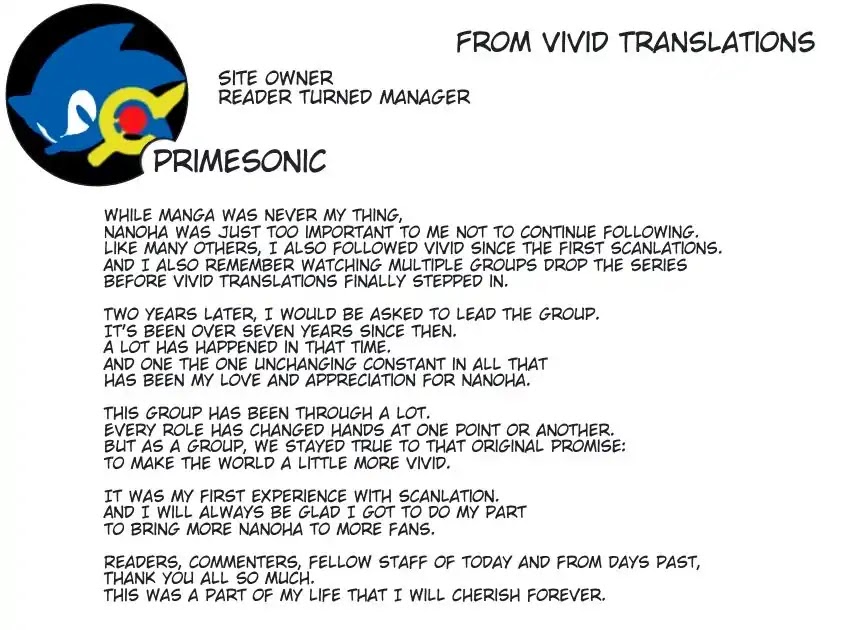 FROM VIVID TRANSLATIONS

SITE OWNER
READER TURNED MANAGER

PRIMESONIC

WHILE MANGA WAS NEVER MY THING,
NANOHA WAS JUST TOO IMPORTANT TO ME NOT TO CONTINUE FOLLOWING.
LIKE MANY OTHERS, I ALSO FOLLOWED VIVID SINCE THE FIRST SCANLATIONS.
AND I ALSO REMEMBER WATCHING MULTIPLE GROUPS DROP THE SERIES
BEFORE VIVID TRANSLATIONS FINALLY STEPPED IN.

TWO YEARS LATER, I WOULD BE ASKED TO LEAD THE GROUP.
IT'S BEEN OVER SEVEN YEARS SINCE THEN.
A LOT HAS HAPPENED IN THAT TIME.
AND ONE THE ONE UNCHANGING CONSTANT IN ALL THAT
HAS BEEN MY LOVE AND APPRECIATION FOR NANOHA.

THIS GROUP HAS BEEN THROUGH A LOT.
EVERY ROLE HAS CHANGED HANDS AT ONE POINT OR ANOTHER.
BUT AS A GROUP, WE STAYED TRUE TO THAT ORIGINAL PROMISE:
TO MAKE THE WORLD A LITTLE MORE VIVID.

IT WAS MY FIRST EXPERIENCE WITH SCANLATION.
AND I WILL ALWAYS BE GLAD I GOT TO DO MY PART
TO BRING MORE NANOHA TO MORE FANS.

READERS, COMMENTERS, FELLOW STAFF OF TODAY AND FROM DAYS PAST,
THANK YOU ALL SO MUCH.
THIS WAS A PART OF MY LIFE THAT I WILL CHERISH FOREVER.